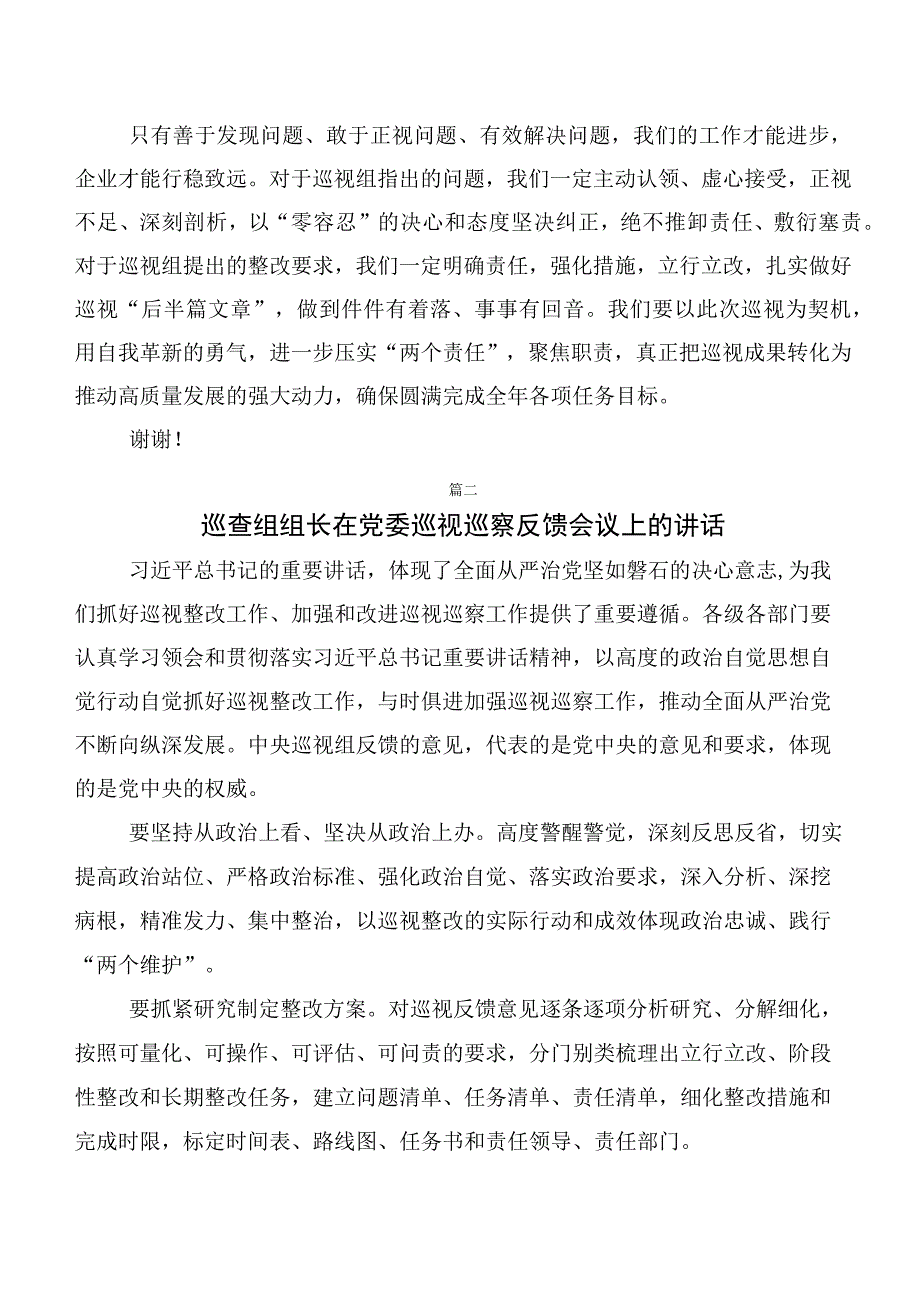 只有善于发现问题、敢于正视问题、有效解决问题，我们的工作才能进步，企业才能行稳致远。对于巡视组指出的问题，我们一定主动认领、虚心接受，正视不足、深刻剖析，以“零容忍”的决心和态度坚决纠正，绝不推卸责任、敷衍塞责。对于巡视组提出的整改要求，我们一定明确责任，强化措施，立行立改，扎实做好巡视“后半篇文章”，做到件件有着落、事事有回音。我们要以此次巡视为契机，用自我革新的勇气，进一步压实“两个责任”，聚焦职责，真正把巡视成果转化为推动高质量发展的强大动力，确保圆满完成全年各项任务目标。

谢谢！

篇二

巡查组组长在党委巡视巡察反馈会议上的讲话

习近平总书记的重要讲话，体现了全面从严治党坚如磐石的决心意志,为我们抓好巡视整改工作、加强和改进巡视巡察工作提供了重要遵循。各级各部门要认真学习领会和贯彻落实习近平总书记重要讲话精神，以高度的政治自觉思想自觉行动自觉抓好巡视整改工作，与时俱进加强巡视巡察工作，推动全面从严治党不断向纵深发展。中央巡视组反馈的意见，代表的是党中央的意见和要求，体现的是党中央的权威。

要坚持从政治上看、坚决从政治上办。高度警醒警觉，深刻反思反省，切实提高政治站位、严格政治标准、强化政治自觉、落实政治要求，深入分析、深挖病根，精准发力、集中整治，以巡视整改的实际行动和成效体现政治忠诚、践行“两个维护”。

要抓紧研究制定整改方案。对巡视反馈意见逐条逐项分析研究、分解细化，按照可量化、可操作、可评估、可问责的要求，分门别类梳理出立行立改、阶段性整改和长期整改任务，建立问题清单、任务清单、责任清单，细化整改措施和完成时限，标定时间表、路线图、任务书和责任领导、责任部门。